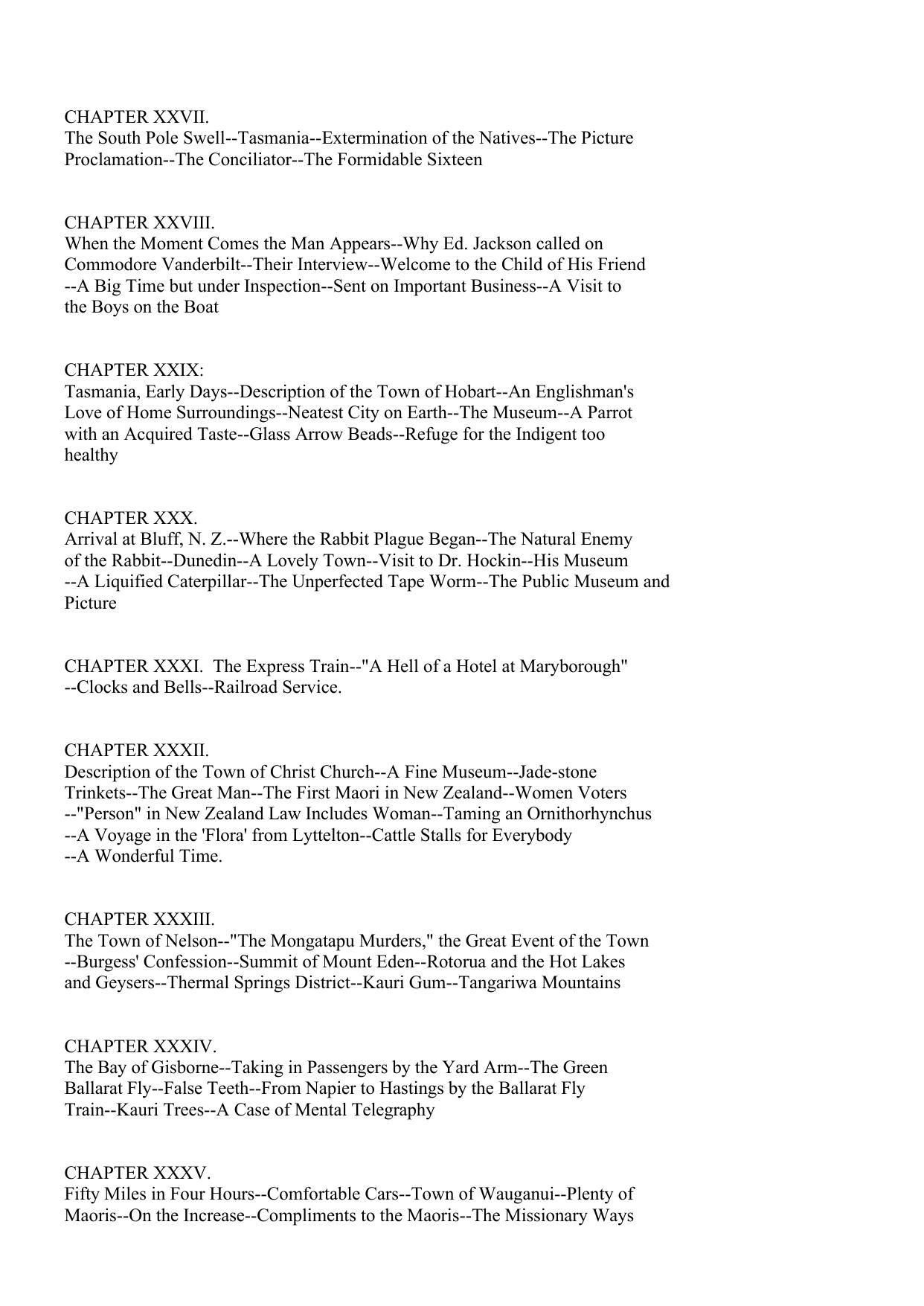 CHAPTER XXVII.
The South Pole Swell--Tasmania--Extermination of the Natives--The Picture Proclamation--The Conciliator--The Formidable Sixteen

CHAPTER XXVIII.
When the Moment Comes the Man Appears--Why Ed. Jackson called on Commodore Vanderbilt--Their Interview--Welcome to the Child of His Friend --A Big Time but under Inspection--Sent on Important Business--A Visit to the Boys on the Boat

CHAPTER XXIX:
Tasmania, Early Days--Description of the Town of Hobart--An Englishman's Love of Home Surroundings--Neatest City on Earth--The Museum--A Parrot with an Acquired Taste--Glass Arrow Beads--Refuge for the Indigent too healthy

CHAPTER XXX.
Arrival at Bluff, N. Z.--Where the Rabbit Plague Began--The Natural Enemy of the Rabbit--Dunedin--A Lovely Town--Visit to Dr. Hockin--His Museum --A Liquified Caterpillar--The Unperfected Tape Worm--The Public Museum and Picture

CHAPTER XXXI. The Express Train--"A Hell of a Hotel at Maryborough" --Clocks and Bells--Railroad Service.

CHAPTER XXXII.
Description of the Town of Christ Church--A Fine Museum--Jade-stone Trinkets--The Great Man--The First Maori in New Zealand--Women Voters --"Person" in New Zealand Law Includes Woman--Taming an Ornithorhynchus --A Voyage in the 'Flora' from Lyttelton--Cattle Stalls for Everybody --A Wonderful Time.

CHAPTER XXXIII.
The Town of Nelson--"The Mongatapu Murders," the Great Event of the Town --Burgess' Confession--Summit of Mount Eden--Rotorua and the Hot Lakes and Geysers--Thermal Springs District--Kauri Gum--Tangariwa Mountains

CHAPTER XXXIV.
The Bay of Gisborne--Taking in Passengers by the Yard Arm--The Green Ballarat Fly--False Teeth--From Napier to Hastings by the Ballarat Fly Train--Kauri Trees--A Case of Mental Telegraphy

CHAPTER XXXV.
Fifty Miles in Four Hours--Comfortable Cars--Town of Wauganui--Plenty of Maoris--On the Increase--Compliments to the Maoris--The Missionary Ways